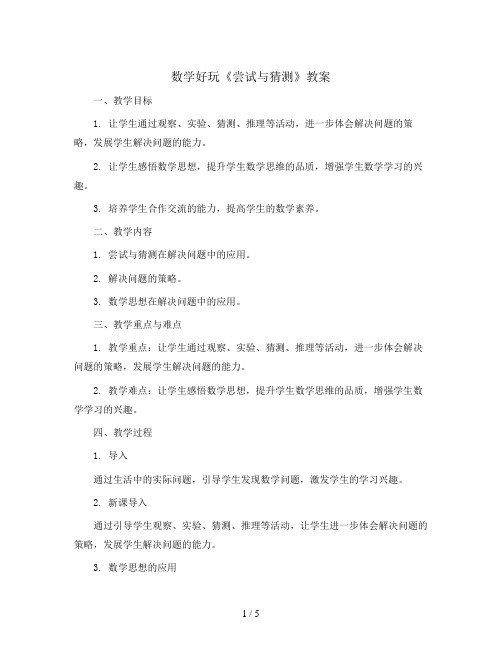 数学好玩《尝试与猜测》教案

一、教学目标

1. 让学生通过观察、实验、猜测、推理等活动，进一步体会解决问题的策略，发展学生解决问题的能力。

2. 让学生感悟数学思想，提升学生数学思维的品质，增强学生数学学习的兴趣。

3. 培养学生合作交流的能力，提高学生的数学素养。

二、教学内容

1. 尝试与猜测在解决问题中的应用。

2. 解决问题的策略。

3. 数学思想在解决问题中的应用。

三、教学重点与难点

1. 教学重点：让学生通过观察、实验、猜测、推理等活动，进一步体会解决问题的策略，发展学生解决问题的能力。

2. 教学难点：让学生感悟数学思想，提升学生数学思维的品质，增强学生数学学习的兴趣。

四、教学过程

1. 导入

通过生活中的实际问题，引导学生发现数学问题，激发学生的学习兴趣。

2. 新课导入

通过引导学生观察、实验、猜测、推理等活动，让学生进一步体会解决问题的策略，发展学生解决问题的能力。

3. 数学思想的应用

1 / 5